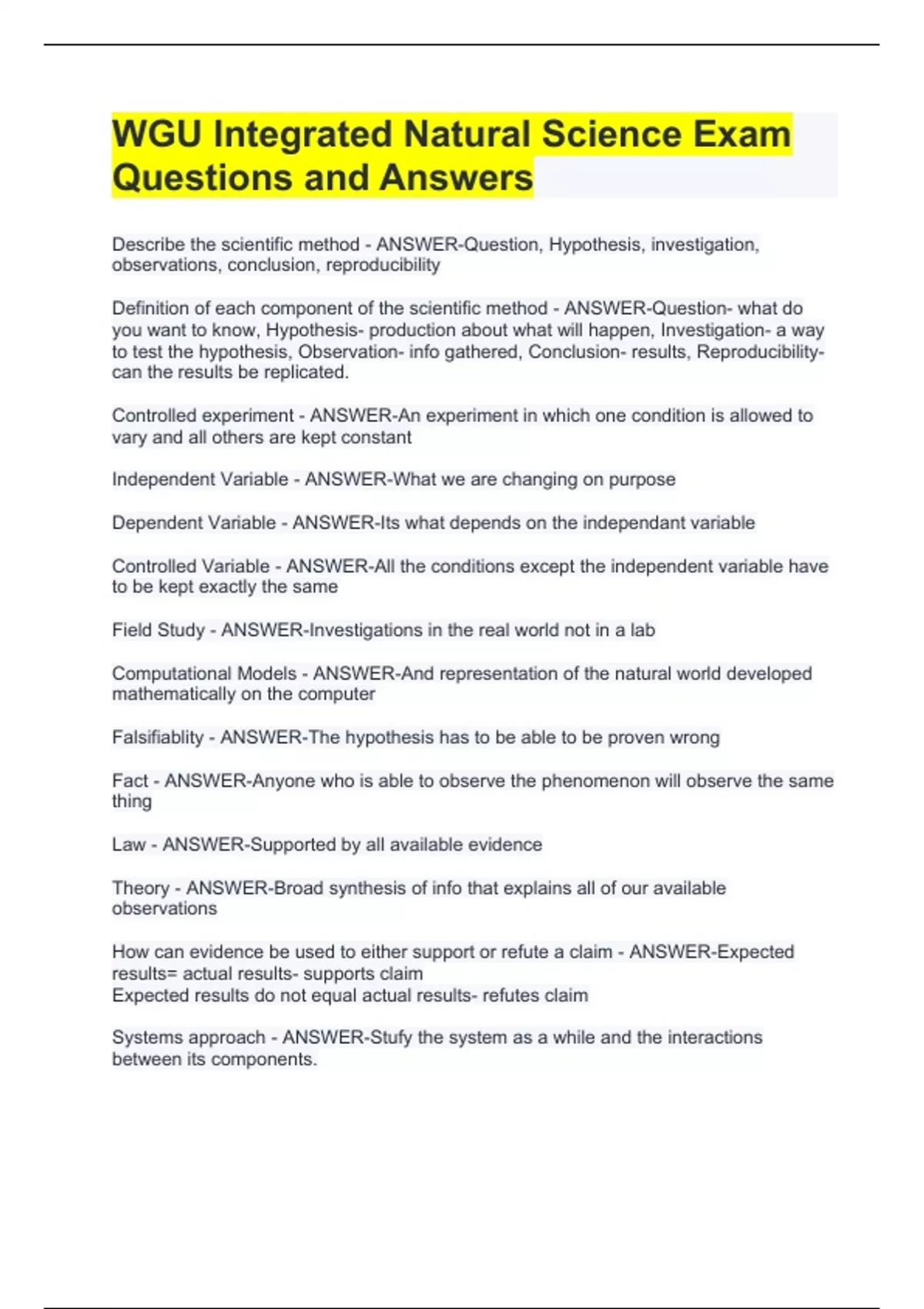 WGU Integrated Natural Science Exam Questions and Answers

Describe the scientific method - ANSWER-Question, Hypothesis, investigation, observations, conclusion, reproducibility

Definition of each component of the scientific method - ANSWER-Question- what do you want to know, Hypothesis- production about what will happen, Investigation- a way to test the hypothesis, Observation- info gathered, Conclusion- results, Reproducibility- can the results be replicated.

Controlled experiment - ANSWER-An experiment in which one condition is allowed to vary and all others are kept constant

Independent Variable - ANSWER-What we are changing on purpose

Dependent Variable - ANSWER-Its what depends on the independant variable

Controlled Variable - ANSWER-All the conditions except the independent variable have to be kept exactly the same

Field Study - ANSWER-Investigations in the real world not in a lab

Computational Models - ANSWER-And representation of the natural world developed mathematically on the computer

Falsifiablity - ANSWER-The hypothesis has to be able to be proven wrong

Fact - ANSWER-Anyone who is able to observe the phenomenon will observe the same thing

Law - ANSWER-Supported by all available evidence

Theory - ANSWER-Broad synthesis of info that explains all of our available observations

How can evidence be used to either support or refute a claim - ANSWER-Expected results= actual results- supports claim
Expected results do not equal actual results- refutes claim

Systems approach - ANSWER-Stufy the system as a while and the interactions between its components.